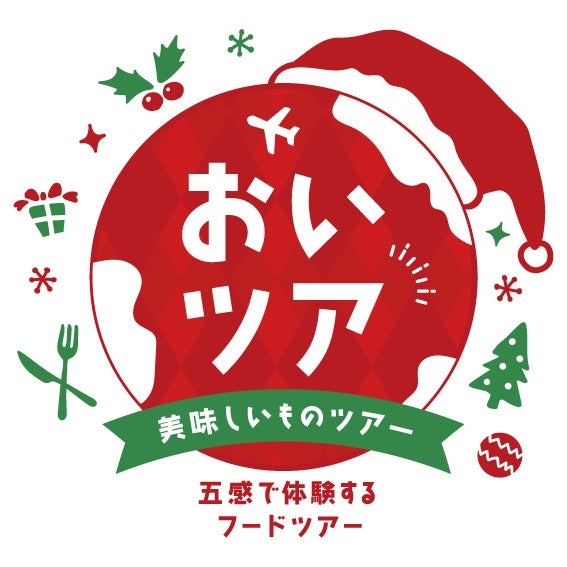 おい
ツア

美味しいものツアー

五感で体験する
フードツアー